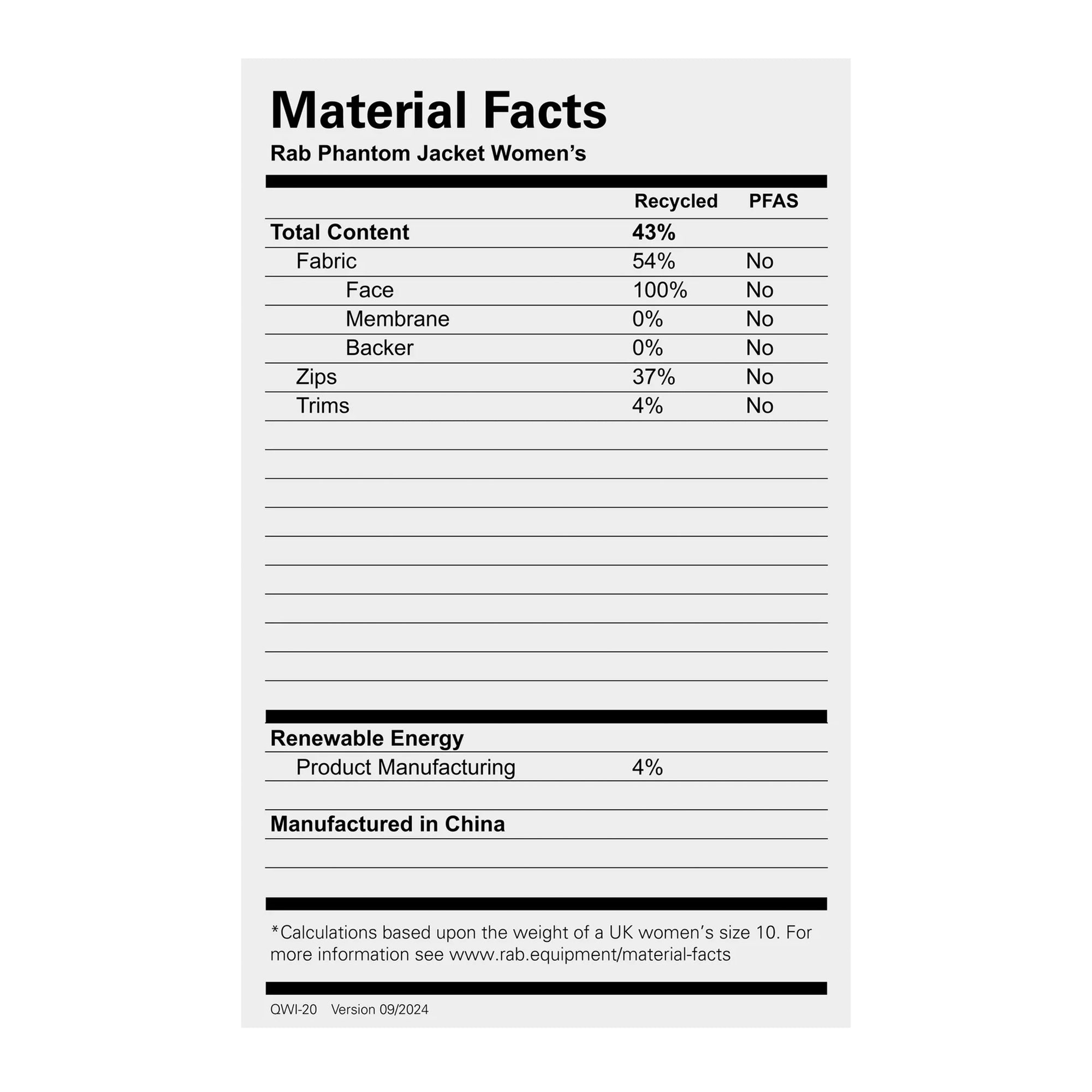 Material Facts
Rab Phantom Jacket Women's

|  | Recycled | PFAS |
|---|---|---|
| Total Content | 43% |  |
| Fabric | 54% | No |
| Face | 100% | No |
| Membrane | 0% | No |
| Backer | 0% | No |
| Zips | 37% | No |
| Trims | 4% | No |

Renewable Energy
Product Manufacturing 4%

Manufactured in China

*Calculations based upon the weight of a UK women's size 10. For more information see www.rab.equipment/material-facts

QWI-20 Version 09/2024